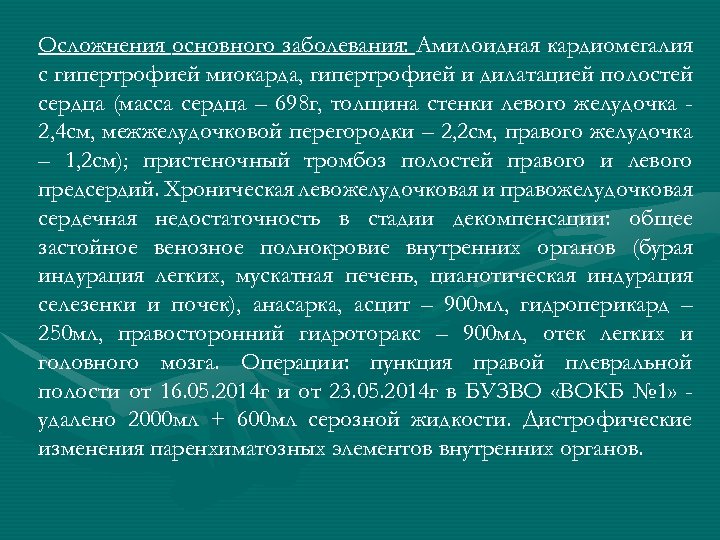 Осложнения основного заболевания: Амилоидная кардиомегалия с гипертрофией миокарда, гипертрофией и дилатацией полостей сердца (масса сердца – 698г, толщина стенки левого желудочка - 2,4см, межжелудочковой перегородки – 2,2см, правого желудочка – 1,2см); пристеночный тромбоз полостей правого и левого предсердий. Хроническая левожелудочковая и правожелудочковая сердечная недостаточность в стадии декомпенсации: общее застойное венозное полнокровие внутренних органов (бурая индурация легких, мускатная печень, цианотическая индурация селезенки и почек), анасарка, асцит – 900мл, гидроперикард – 250мл, правосторонний гидроторакс – 900мл, отек легких и головного мозга. Операции: пункция правой плевральной полости от 16.05.2014г и от 23.05.2014г в БУЗВО «ВОКБ №1» - удалено 2000мл + 600мл серозной жидкости. Дистрофические изменения паренхиматозных элементов внутренних органов.